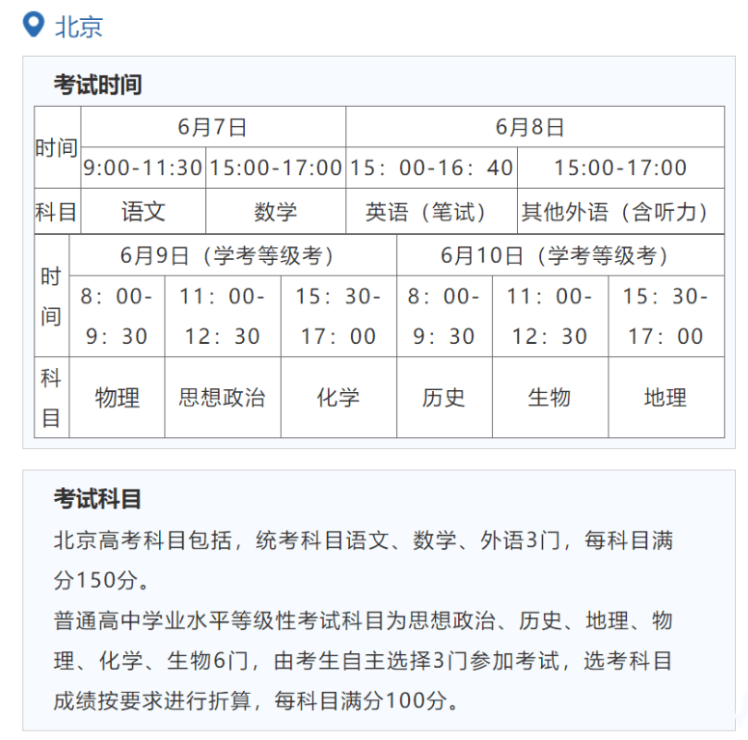 北京

考试时间

| 时间 | 6月7日 | | 6月8日 | |
|---|---|---|---|---|
| | 9:00-11:30 | 15:00-17:00 | 15：00-16：40 | 15:00-17:00 |
| 科目 | 语文 | 数学 | 英语（笔试） | 其他外语（含听力） |

| 时间 | 6月9日（学考等级考） | | | 6月10日（学考等级考） | | |
|---|---|---|---|---|---|---|
| | 8：00-9：30 | 11：00-12：30 | 15：30-17：00 | 8：00-9：30 | 11：00-12：30 | 15：30-17：00 |
| 科目 | 物理 | 思想政治 | 化学 | 历史 | 生物 | 地理 |

考试科目

北京高考科目包括，统考科目语文、数学、外语3门，每科目满分150分。

普通高中学业水平等级性考试科目为思想政治、历史、地理、物理、化学、生物6门，由考生自主选择3门参加考试，选考科目成绩按要求进行折算，每科目满分100分。